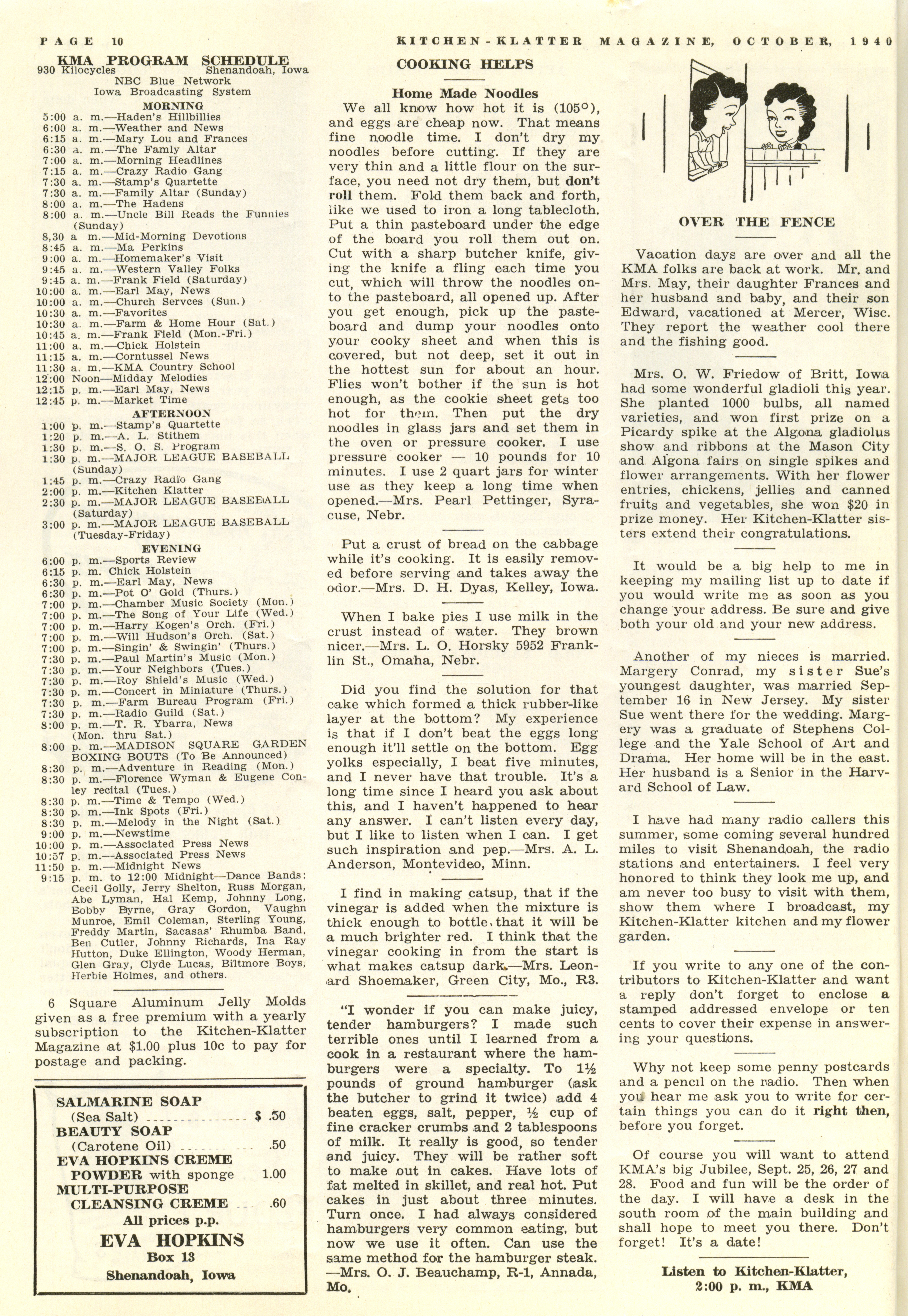 PAGE 10

KITCHEN-KLATTER MAGAZINE, OCTOBER, 1940

KMA PROGRAM SCHEDULE
930 Kilocycles Shenandoah, Iowa
NBC Blue Network
Iowa Broadcasting System

MORNING
5:00 a. m.—Haden's Hillbillies
6:00 a. m.—Weather and News
6:15 a. m.—Mary Lou and Frances
6:30 a. m.—The Famly Altar
7:00 a. m.—Morning Headlines
7:15 a. m.—Crazy Radio Gang
7:30 a. m.—Stamp's Quartette
7:30 a. m.—Family Altar (Sunday)
8:00 a. m.—The Hadens
8:00 a. m.—Uncle Bill Reads the Funnies (Sunday)
8,30 a m.—Mid-Morning Devotions
8:45 a. m.—Ma Perkins
9:00 a. m.—Homemaker's Visit
9:45 a. m.—Western Valley Folks
9:45 a. m.—Frank Field (Saturday)
10:00 a. m.—Earl May, News
10:00 a. m.—Church Servces (Sun.)
10:30 a. m.—Favorites
10:30 a. m.—Farm & Home Hour (Sat.)
10:45 a. m.—Frank Field (Mon.-Fri.)
11:00 a. m.—Chick Holstein
11:15 a. m.—Corntussel News
11:30 a. m.—KMA Country School
12:00 Noon—Midday Melodies
12:15 p. m.—Earl May, News
12:45 p. m.—Market Time

AFTERNOON
1:00 p. m.—Stamp's Quartette
1:20 p. m.—A. L. Stithem
1:30 p. m.—S. O. S. Program
1:30 p. m.—MAJOR LEAGUE BASEBALL (Sunday)
1:45 p. m.—Crazy Radio Gang
2:00 p. m.—Kitchen Klatter
2:30 p. m.—MAJOR LEAGUE BASEBALL (Saturday)
3:00 p. m.—MAJOR LEAGUE BASEBALL (Tuesday-Friday)

EVENING
6:00 p. m.—Sports Review
6:15 p. m. Chick Holstein
6:30 p. m.—Earl May, News
6:30 p. m.—Pot O' Gold (Thurs.)
7:00 p. m.—Chamber Music Society (Mon.)
7:00 p. m.—The Song of Your Life (Wed.)
7:00 p. m.—Harry Kogen's Orch. (Fri.)
7:00 p. m.—Will Hudson's Orch. (Sat.)
7:00 p. m.—Singin' & Swingin' (Thurs.)
7:30 p. m.—Paul Martin's Music (Mon.)
7:30 p. m.—Your Neighbors (Tues.)
7:30 p. m.—Roy Shield's Music (Wed.)
7:30 p. m.—Concert in Miniature (Thurs.)
7:30 p. m.—Farm Bureau Program (Fri.)
7:30 p. m.—Radio Guild (Sat.)
8:00 p. m.—T. R. Ybarra, News (Mon. thru Sat.)
8:00 p. m.—MADISON SQUARE GARDEN BOXING BOUTS (To Be Announced)
8:30 p. m.—Adventure in Reading (Mon.)
8:30 p. m.—Florence Wyman & Eugene Conley recital (Tues.)
8:30 p. m.—Time & Tempo (Wed.)
8:30 p. m.—Ink Spots (Fri.)
8:30 p. m.—Melody in the Night (Sat.)
9:00 p. m.—Newstime
10:00 p. m.—Associated Press News
10:57 p. m.—Associated Press News
11:50 p. m.—Midnight News
9:15 p. m. to 12:00 Midnight—Dance Bands: Cecil Golly, Jerry Shelton, Russ Morgan, Abe Lyman, Hal Kemp, Johnny Long, Bobby Byrne, Gray Gordon, Vaughn Munroe, Emil Coleman, Sterling Young, Freddy Martin, Sacasas' Rhumba Band, Ben Cutler, Johnny Richards, Ina Ray Hutton, Duke Ellington, Woody Herman, Glen Gray, Clyde Lucas, Biltmore Boys, Herbie Holmes, and others.

6 Square Aluminum Jelly Molds given as a free premium with a yearly subscription to the Kitchen-Klatter Magazine at $1.00 plus 10c to pay for postage and packing.

SALMARINE SOAP
(Sea Salt) $ .50
BEAUTY SOAP
(Carotene Oil) .50
EVA HOPKINS CREME POWDER with sponge 1.00
MULTI-PURPOSE CLEANSING CREME .60
All prices p.p.
EVA HOPKINS
Box 13
Shenandoah, Iowa

COOKING HELPS

Home Made Noodles
We all know how hot it is (105°), and eggs are cheap now. That means fine noodle time. I don't dry my noodles before cutting. If they are very thin and a little flour on the surface, you need not dry them, but don't roll them. Fold them back and forth, like we used to iron a long tablecloth. Put a thin pasteboard under the edge of the board you roll them out on. Cut with a sharp butcher knife, giving the knife a fling each time you cut, which will throw the noodles onto the pasteboard, all opened up. After you get enough, pick up the pasteboard and dump your noodles onto your cooky sheet and when this is covered, but not deep, set it out in the hottest sun for about an hour. Flies won't bother if the sun is hot enough, as the cookie sheet gets too hot for them. Then put the dry noodles in glass jars and set them in the oven or pressure cooker. I use pressure cooker — 10 pounds for 10 minutes. I use 2 quart jars for winter use as they keep a long time when opened.—Mrs. Pearl Pettinger, Syracuse, Nebr.

Put a crust of bread on the cabbage while it's cooking. It is easily removed before serving and takes away the odor.—Mrs. D. H. Dyas, Kelley, Iowa.

When I bake pies I use milk in the crust instead of water. They brown nicer.—Mrs. L. O. Horsky 5952 Franklin St., Omaha, Nebr.

Did you find the solution for that cake which formed a thick rubber-like layer at the bottom? My experience is that if I don't beat the eggs long enough it'll settle on the bottom. Egg yolks especially, I beat five minutes, and I never have that trouble. It's a long time since I heard you ask about this, and I haven't happened to hear any answer. I can't listen every day, but I like to listen when I can. I get such inspiration and pep.—Mrs. A. L. Anderson, Montevideo, Minn.

I find in making catsup, that if the vinegar is added when the mixture is thick enough to bottle, that it will be a much brighter red. I think that the vinegar cooking in from the start is what makes catsup dark.—Mrs. Leonard Shoemaker, Green City, Mo., R3.

"I wonder if you can make juicy, tender hamburgers? I made such terrible ones until I learned from a cook in a restaurant where the hamburgers were a specialty. To 1½ pounds of ground hamburger (ask the butcher to grind it twice) add 4 beaten eggs, salt, pepper, ½ cup of fine cracker crumbs and 2 tablespoons of milk. It really is good, so tender and juicy. They will be rather soft to make out in cakes. Have lots of fat melted in skillet, and real hot. Put cakes in just about three minutes. Turn once. I had always considered hamburgers very common eating, but now we use it often. Can use the same method for the hamburger steak. —Mrs. O. J. Beauchamp, R-1, Annada, Mo.

OVER THE FENCE

Vacation days are over and all the KMA folks are back at work. Mr. and Mrs. May, their daughter Frances and her husband and baby, and their son Edward, vacationed at Mercer, Wisc. They report the weather cool there and the fishing good.

Mrs. O. W. Friedow of Britt, Iowa had some wonderful gladioli this year. She planted 1000 bulbs, all named varieties, and won first prize on a Picardy spike at the Algona gladiolus show and ribbons at the Mason City and Algona fairs on single spikes and flower arrangements. With her flower entries, chickens, jellies and canned fruits and vegetables, she won $20 in prize money. Her Kitchen-Klatter sisters extend their congratulations.

It would be a big help to me in keeping my mailing list up to date if you would write me as soon as you change your address. Be sure and give both your old and your new address.

Another of my nieces is married. Margery Conrad, my sister Sue's youngest daughter, was married September 16 in New Jersey. My sister Sue went there for the wedding. Margery was a graduate of Stephens College and the Yale School of Art and Drama. Her home will be in the east. Her husband is a Senior in the Harvard School of Law.

I have had many radio callers this summer, some coming several hundred miles to visit Shenandoah, the radio stations and entertainers. I feel very honored to think they look me up, and am never too busy to visit with them, show them where I broadcast, my Kitchen-Klatter kitchen and my flower garden.

If you write to any one of the contributors to Kitchen-Klatter and want a reply don't forget to enclose a stamped addressed envelope or ten cents to cover their expense in answering your questions.

Why not keep some penny postcards and a pencil on the radio. Then when you hear me ask you to write for certain things you can do it right then, before you forget.

Of course you will want to attend KMA's big Jubilee, Sept. 25, 26, 27 and 28. Food and fun will be the order of the day. I will have a desk in the south room of the main building and shall hope to meet you there. Don't forget! It's a date!

Listen to Kitchen-Klatter, 2:00 p. m., KMA